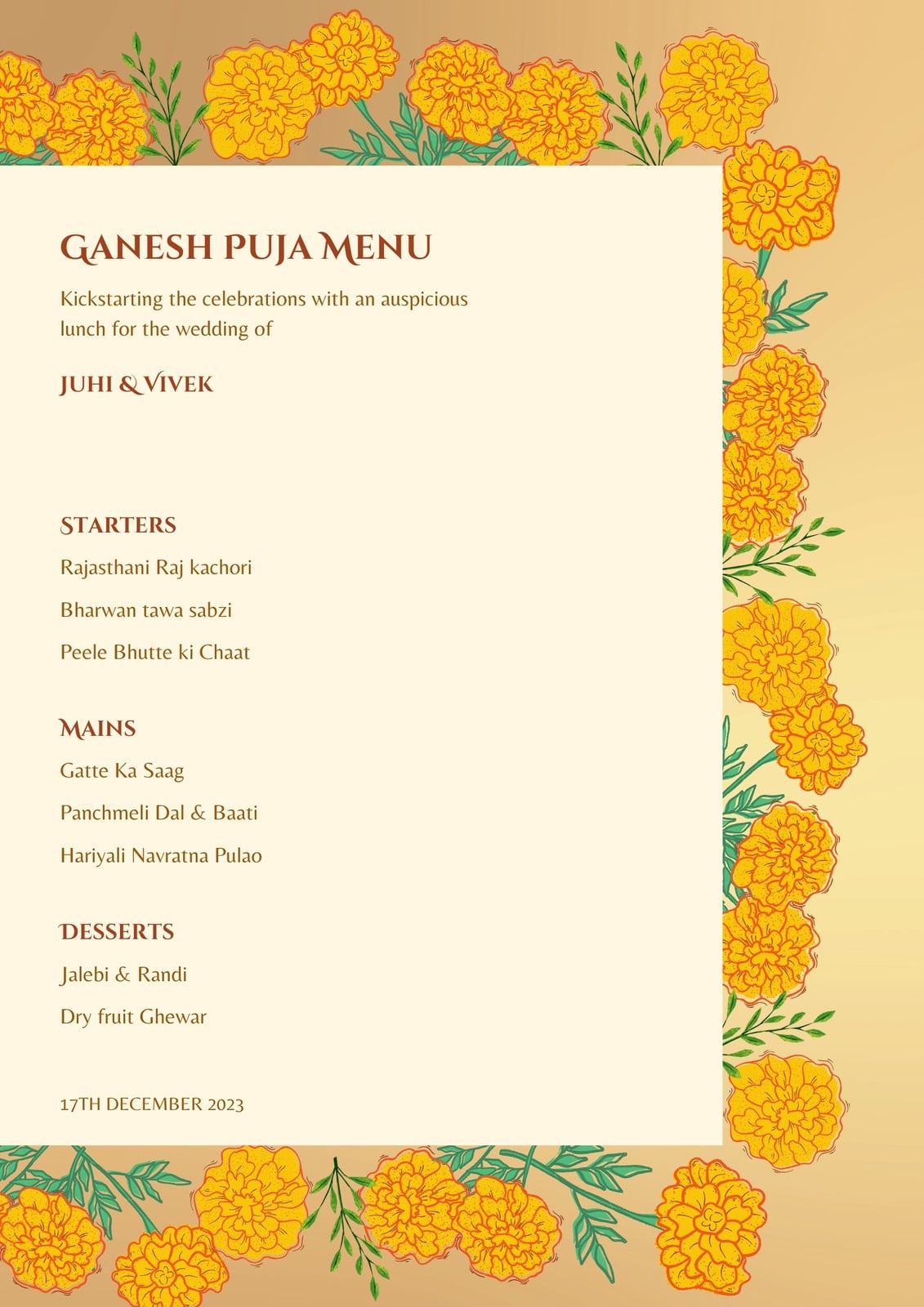 GANESH PUJA MENU

Kickstarting the celebrations with an auspicious lunch for the wedding of

JUHI & VIVEK

STARTERS

Rajasthani Raj kachori

Bharwan tawa sabzi

Peele Bhutte ki Chaat

MAINS

Gatte Ka Saag

Panchmeli Dal & Baati

Hariyali Navratna Pulao

DESSERTS

Jalebi & Randi

Dry fruit Ghewar

17TH DECEMBER 2023